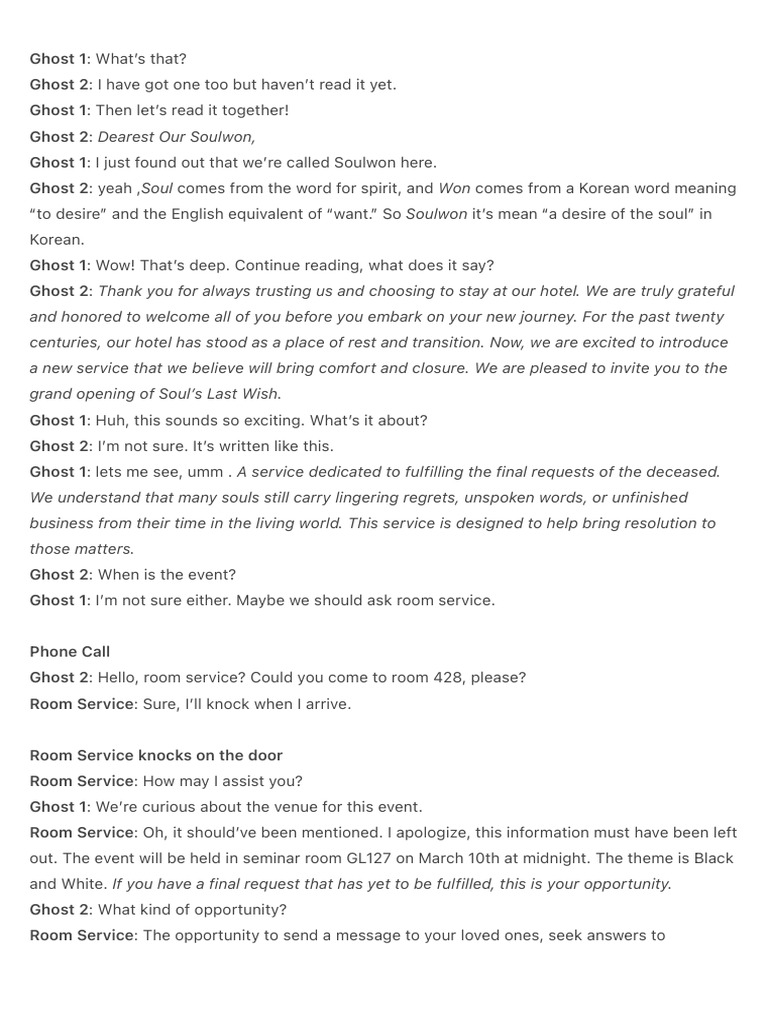 Ghost 1: What's that?
Ghost 2: I have got one too but haven't read it yet.
Ghost 1: Then let's read it together!
Ghost 2: Dearest Our Soulwon,
Ghost 1: I just found out that we're called Soulwon here.
Ghost 2: yeah ,Soul comes from the word for spirit, and Won comes from a Korean word meaning "to desire" and the English equivalent of "want." So Soulwon it's mean "a desire of the soul" in Korean.
Ghost 1: Wow! That's deep. Continue reading, what does it say?
Ghost 2: Thank you for always trusting us and choosing to stay at our hotel. We are truly grateful and honored to welcome all of you before you embark on your new journey. For the past twenty centuries, our hotel has stood as a place of rest and transition. Now, we are excited to introduce a new service that we believe will bring comfort and closure. We are pleased to invite you to the grand opening of Soul's Last Wish.
Ghost 1: Huh, this sounds so exciting. What's it about?
Ghost 2: I'm not sure. It's written like this.
Ghost 1: lets me see, umm . A service dedicated to fulfilling the final requests of the deceased. We understand that many souls still carry lingering regrets, unspoken words, or unfinished business from their time in the living world. This service is designed to help bring resolution to those matters.
Ghost 2: When is the event?
Ghost 1: I'm not sure either. Maybe we should ask room service.

Phone Call
Ghost 2: Hello, room service? Could you come to room 428, please?
Room Service: Sure, I'll knock when I arrive.

Room Service knocks on the door
Room Service: How may I assist you?
Ghost 1: We're curious about the venue for this event.
Room Service: Oh, it should've been mentioned. I apologize, this information must have been left out. The event will be held in seminar room GL127 on March 10th at midnight. The theme is Black and White. If you have a final request that has yet to be fulfilled, this is your opportunity.
Ghost 2: What kind of opportunity?
Room Service: The opportunity to send a message to your loved ones, seek answers to